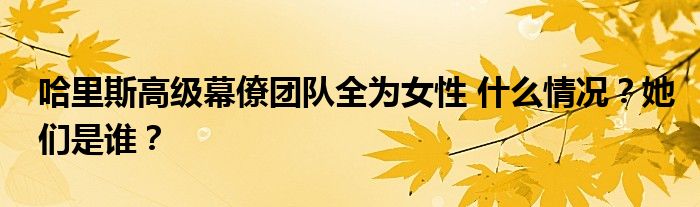 哈里斯高级幕僚团队全为女性 什么情况？她们是谁？